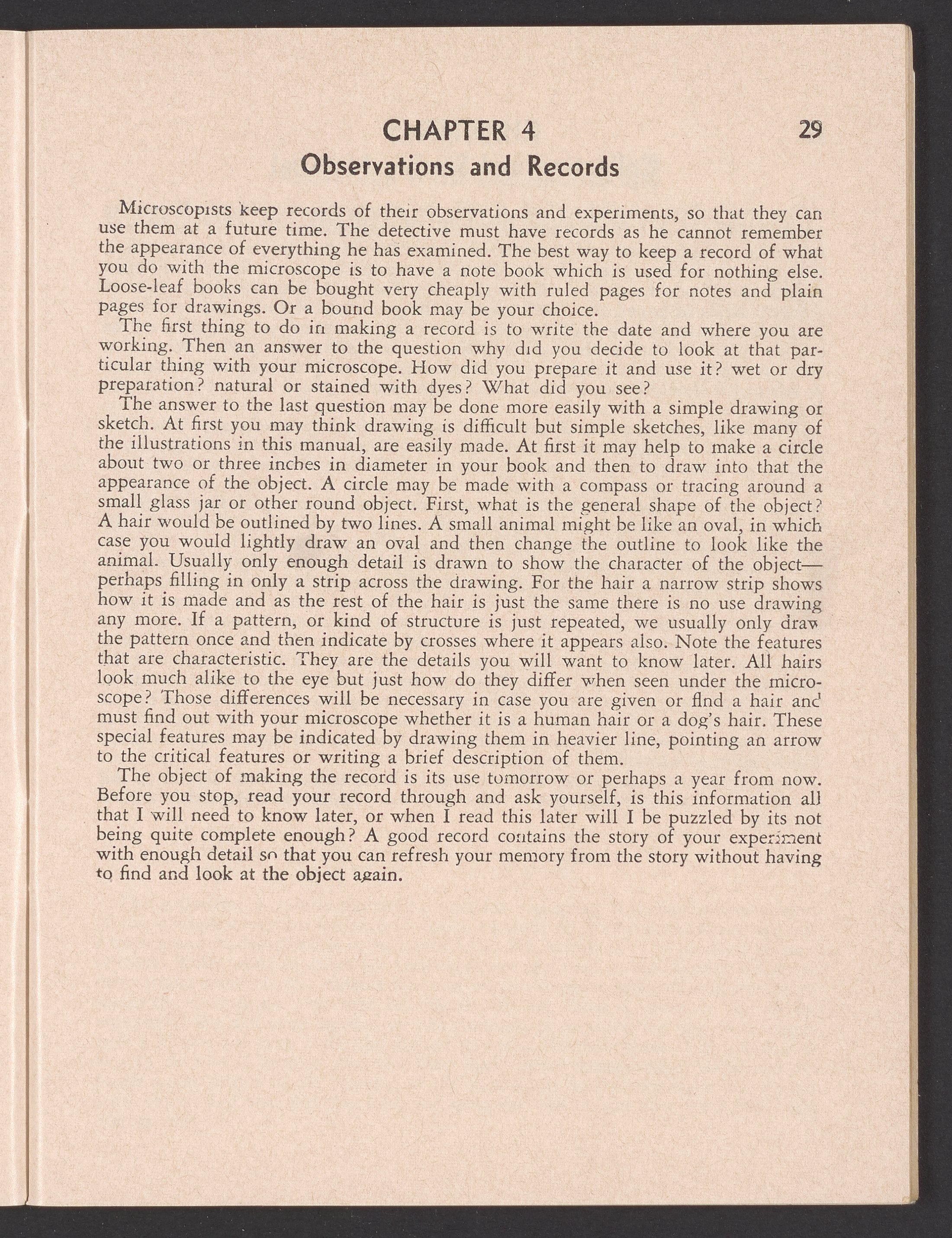 CHAPTER 4

29

Observations and Records

Microscopists keep records of their observations and experiments, so that they can use them at a future time. The detective must have records as he cannot remember the appearance of everything he has examined. The best way to keep a record of what you do with the microscope is to have a note book which is used for nothing else. Loose-leaf books can be bought very cheaply with ruled pages for notes and plain pages for drawings. Or a bound book may be your choice.

The first thing to do in making a record is to write the date and where you are working. Then an answer to the question why did you decide to look at that particular thing with your microscope. How did you prepare it and use it? wet or dry preparation? natural or stained with dyes? What did you see?

The answer to the last question may be done more easily with a simple drawing or sketch. At first you may think drawing is difficult but simple sketches, like many of the illustrations in this manual, are easily made. At first it may help to make a circle about two or three inches in diameter in your book and then to draw into that the appearance of the object. A circle may be made with a compass or tracing around a small glass jar or other round object. First, what is the general shape of the object? A hair would be outlined by two lines. A small animal might be like an oval, in which case you would lightly draw an oval and then change the outline to look like the animal. Usually only enough detail is drawn to show the character of the object—perhaps filling in only a strip across the drawing. For the hair a narrow strip shows how it is made and as the rest of the hair is just the same there is no use drawing any more. If a pattern, or kind of structure is just repeated, we usually only draw the pattern once and then indicate by crosses where it appears also. Note the features that are characteristic. They are the details you will want to know later. All hairs look much alike to the eye but just how do they differ when seen under the microscope? Those differences will be necessary in case you are given or find a hair and must find out with your microscope whether it is a human hair or a dog's hair. These special features may be indicated by drawing them in heavier line, pointing an arrow to the critical features or writing a brief description of them.

The object of making the record is its use tomorrow or perhaps a year from now. Before you stop, read your record through and ask yourself, is this information all that I will need to know later, or when I read this later will I be puzzled by its not being quite complete enough? A good record contains the story of your experiment with enough detail so that you can refresh your memory from the story without having to find and look at the object again.